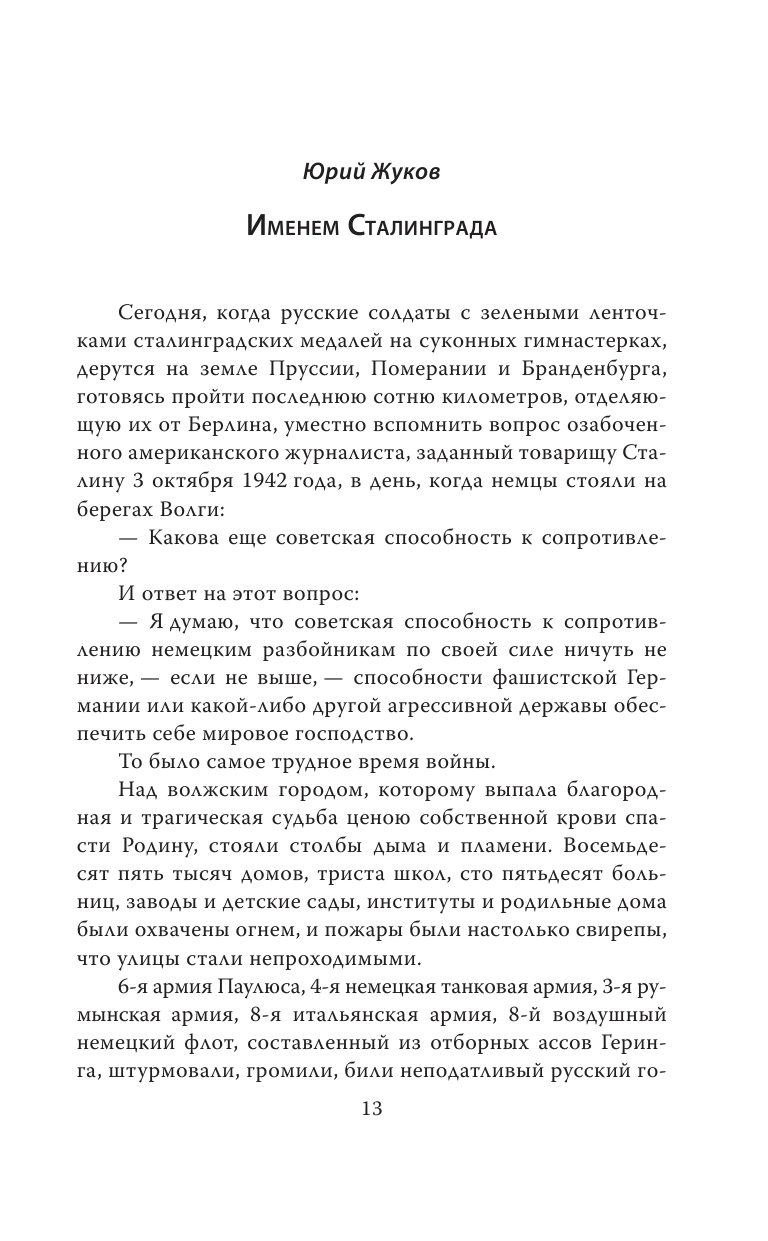 Юрий Жуков

Именем Сталинграда

Сегодня, когда русские солдаты с зелеными ленточками сталинградских медалей на суконных гимнастерках, дерутся на земле Пруссии, Померании и Бранденбурга, готовясь пройти последнюю сотню километров, отделяющую их от Берлина, уместно вспомнить вопрос озабоченного американского журналиста, заданный товарищу Сталину 3 октября 1942 года, в день, когда немцы стояли на берегах Волги:

— Какова еще советская способность к сопротивлению?

И ответ на этот вопрос:

— Я думаю, что советская способность к сопротивлению немецким разбойникам по своей силе ничуть не ниже, — если не выше, — способности фашистской Германии или какой-либо другой агрессивной державы обеспечить себе мировое господство.

То было самое трудное время войны.

Над волжским городом, которому выпала благородная и трагическая судьба ценою собственной крови спасти Родину, стояли столбы дыма и пламени. Восемьдесят пять тысяч домов, триста школ, сто пятьдесят больниц, заводы и детские сады, институты и родильные дома были охвачены огнем, и пожары были настолько свирепы, что улицы стали непроходимыми.

6-я армия Паулюса, 4-я немецкая танковая армия, 3-я румынская армия, 8-я итальянская армия, 8-й воздушный немецкий флот, составленный из отборных ассов Геринга, штурмовали, громили, били неподатливый русский го-

13